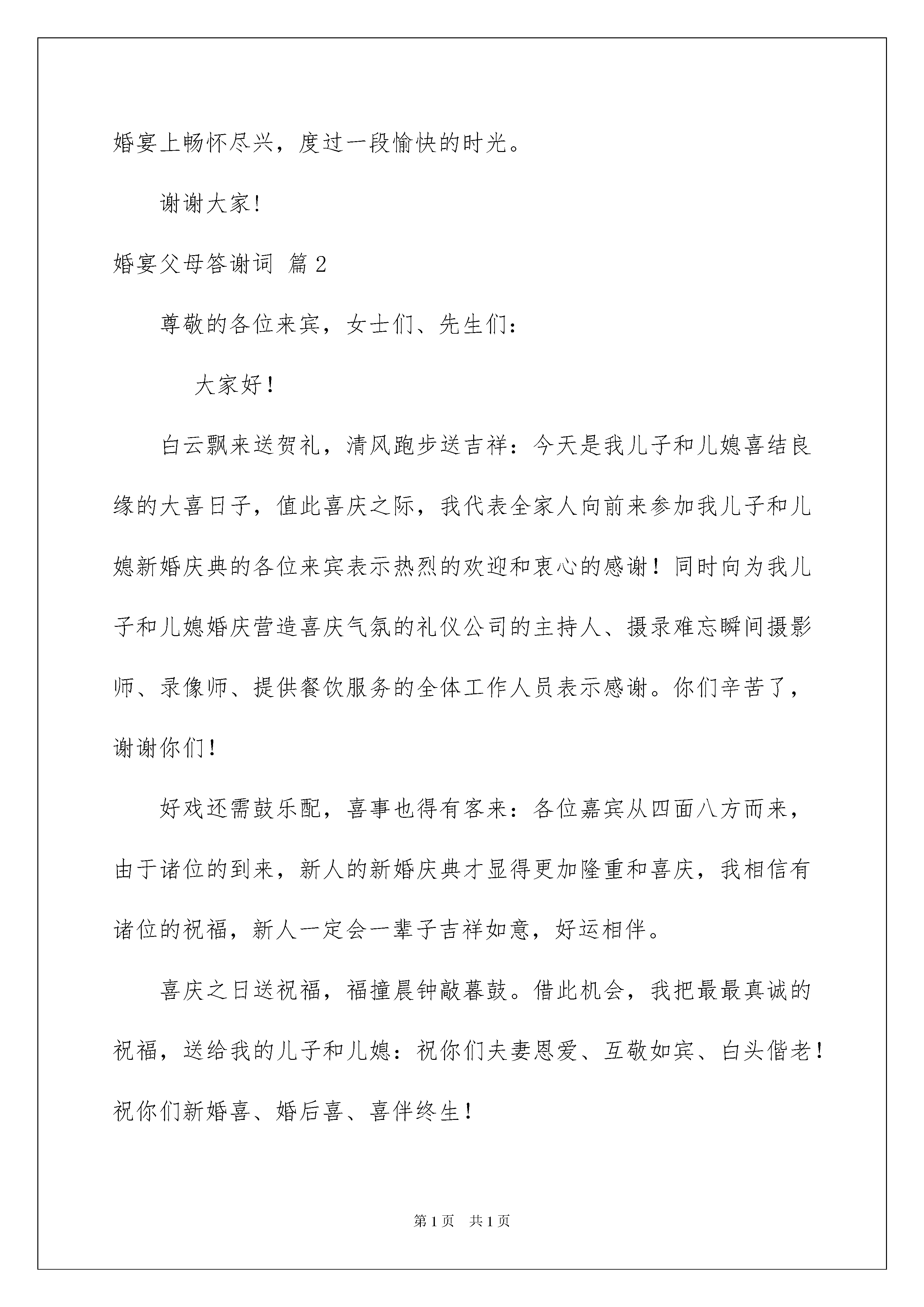 婚宴上畅怀尽兴，度过一段愉快的时光。

谢谢大家!

婚宴父母答谢词 篇2

尊敬的各位来宾，女士们、先生们：

大家好！

白云飘来送贺礼，清风跑步送吉祥：今天是我儿子和儿媳喜结良缘的大喜日子，值此喜庆之际，我代表全家人向前来参加我儿子和儿媳新婚庆典的各位来宾表示热烈的欢迎和衷心的感谢！同时向为我儿子和儿媳婚庆营造喜庆气氛的礼仪公司的主持人、摄录难忘瞬间摄影师、录像师、提供餐饮服务的全体工作人员表示感谢。你们辛苦了，谢谢你们！

好戏还需鼓乐配，喜事也得有客来：各位嘉宾从四面八方而来，由于诸位的到来，新人的新婚庆典才显得更加隆重和喜庆，我相信有诸位的祝福，新人一定会一辈子吉祥如意，好运相伴。

喜庆之日送祝福，福撞晨钟敲暮鼓。借此机会，我把最最真诚的祝福，送给我的儿子和儿媳：祝你们夫妻恩爱、互敬如宾、白头偕老！祝你们新婚喜、婚后喜、喜伴终生！

第1页　共1页